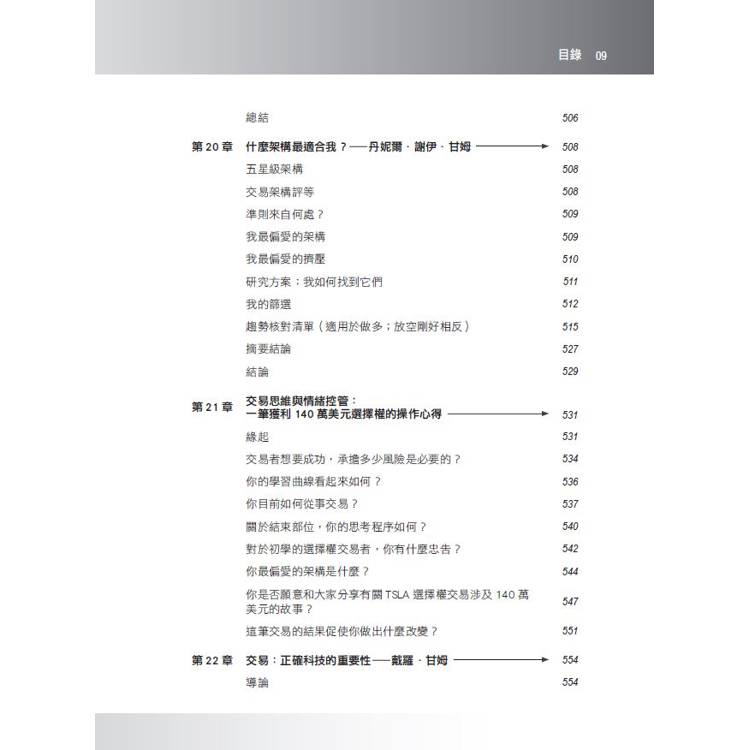 目錄 09

總結 506

第 20 章 什麼架構最適合我？──丹妮爾．謝伊．甘姆 508

五星級架構 508

交易架構評等 508

準則來自何處？ 509

我最偏愛的架構 509

我最偏愛的擠壓 510

研究方案：我如何找到它們 511

我的篩選 512

趨勢核對清單（適用於做多；放空剛好相反） 515

摘要結論 527

結論 529

第 21 章 交易思維與情緒控管：一筆獲利 140 萬美元選擇權的操作心得 531

緣起 531

交易者想要成功，承擔多少風險是必要的？ 534

你的學習曲線看起來如何？ 536

你目前如何從事交易？ 537

關於結束部位，你的思考程序如何？ 540

對於初學的選擇權交易者，你有什麼忠告？ 542

你最偏愛的架構是什麼？ 544

你是否願意和大家分享有關 TSLA 選擇權交易涉及 140 萬美元的故事？ 547

這筆交易的結果促使你做出什麼改變？ 551

第 22 章 交易：正確科技的重要性──戴羅．甘姆 554

導論 554